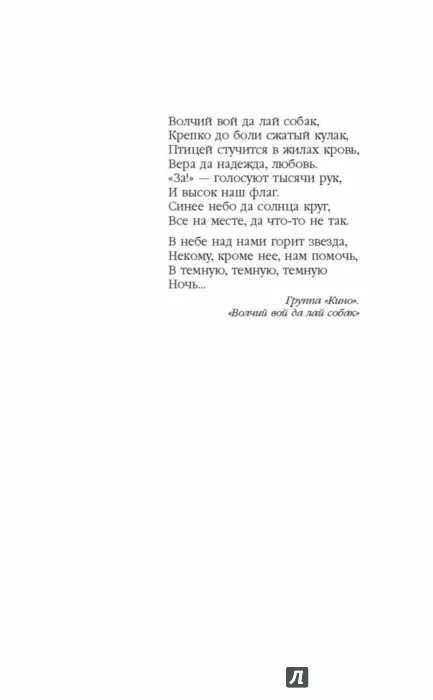 Волчий вой да лай собак,
Крепко до боли сжатый кулак,
Птицей стучится в жилах кровь,
Вера да надежда, любовь.
«За!» — голосуют тысячи рук,
И высок наш флаг.
Синее небо да солнца круг,
Все на месте, да что-то не так.

В небе над нами горит звезда,
Некому, кроме нее, нам помочь,
В темную, темную, темную
Ночь...

Группа «Кино».
«Волчий вой да лай собак»

Л